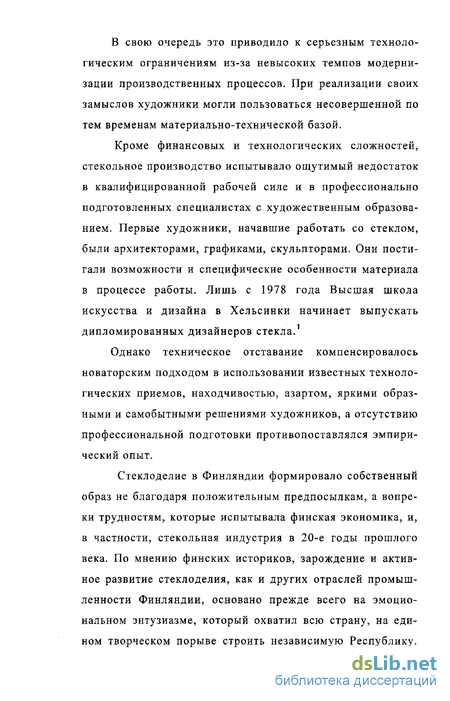 В свою очередь это приводило к серьезным технологическим ограничениям из-за невысоких темпов модернизации производственных процессов. При реализации своих замыслов художники могли пользоваться несовершенной по тем временам материально-технической базой.

Кроме финансовых и технологических сложностей, стекольное производство испытывало ощутимый недостаток в квалифицированной рабочей силе и в профессионально подготовленных специалистах с художественным образованием. Первые художники, начавшие работать со стеклом, были архитекторами, графиками, скульпторами. Они постигали возможности и специфические особенности материала в процессе работы. Лишь с 1978 года Высшая школа искусства и дизайна в Хельсинки начинает выпускать дипломированных дизайнеров стекла.$^1$

Однако техническое отставание компенсировалось новаторским подходом в использовании известных технологических приемов, находчивостью, азартом, яркими образными и самобытными решениями художников, а отсутствию профессиональной подготовки противопоставлялся эмпирический опыт.

Стеклоделие в Финляндии формировало собственный образ не благодаря положительным предпосылкам, а вопреки трудностям, которые испытывала финская экономика, и, в частности, стекольная индустрия в 20-е годы прошлого века. По мнению финских историков, зарождение и активное развитие стеклоделия, как и других отраслей промышленности Финляндии, основано прежде всего на эмоциональном энтузиазме, который охватил всю страну, на едином творческом порыве строить независимую Республику.

dsLib.net
библиотека диссертаций